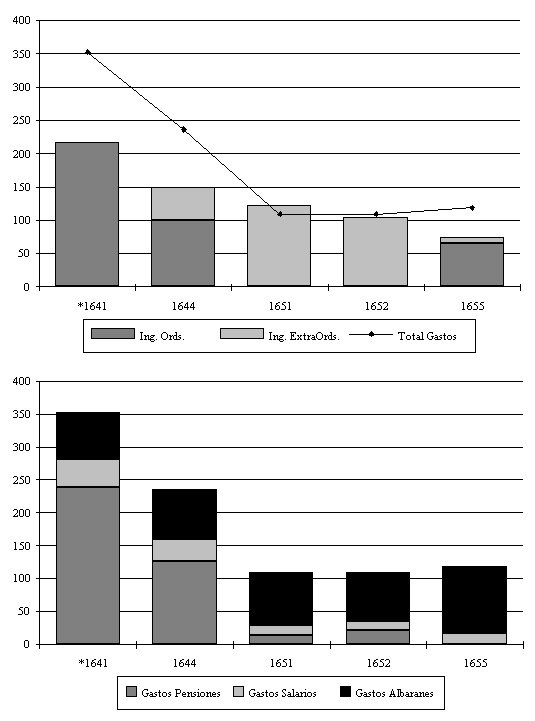 400
350
300
250
200
150
100
50
0

*1641
1644
1651
1652
1655

Ing. Ords.
Ing. ExtraOrds.
Total Gastos

400
350
300
250
200
150
100
50
0

*1641
1644
1651
1652
1655

Gastos Pensiones
Gastos Salarios
Gastos Albaranes